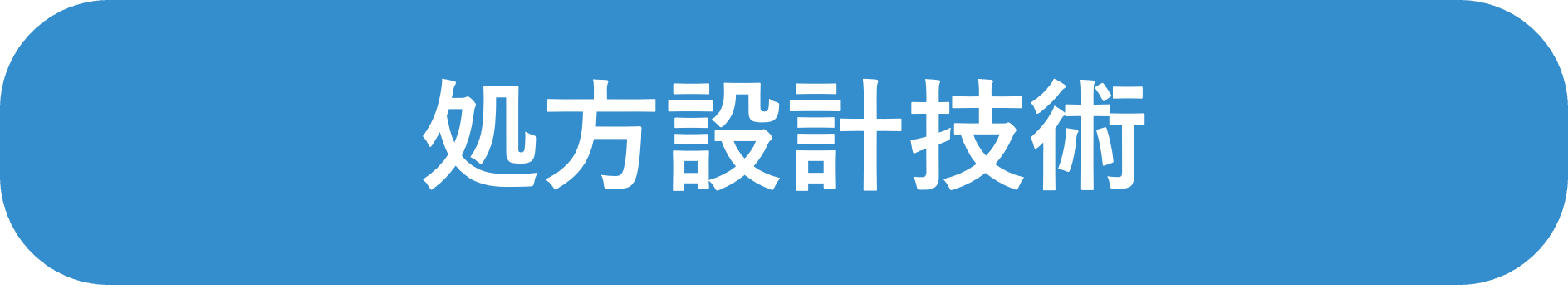 処方設計技術